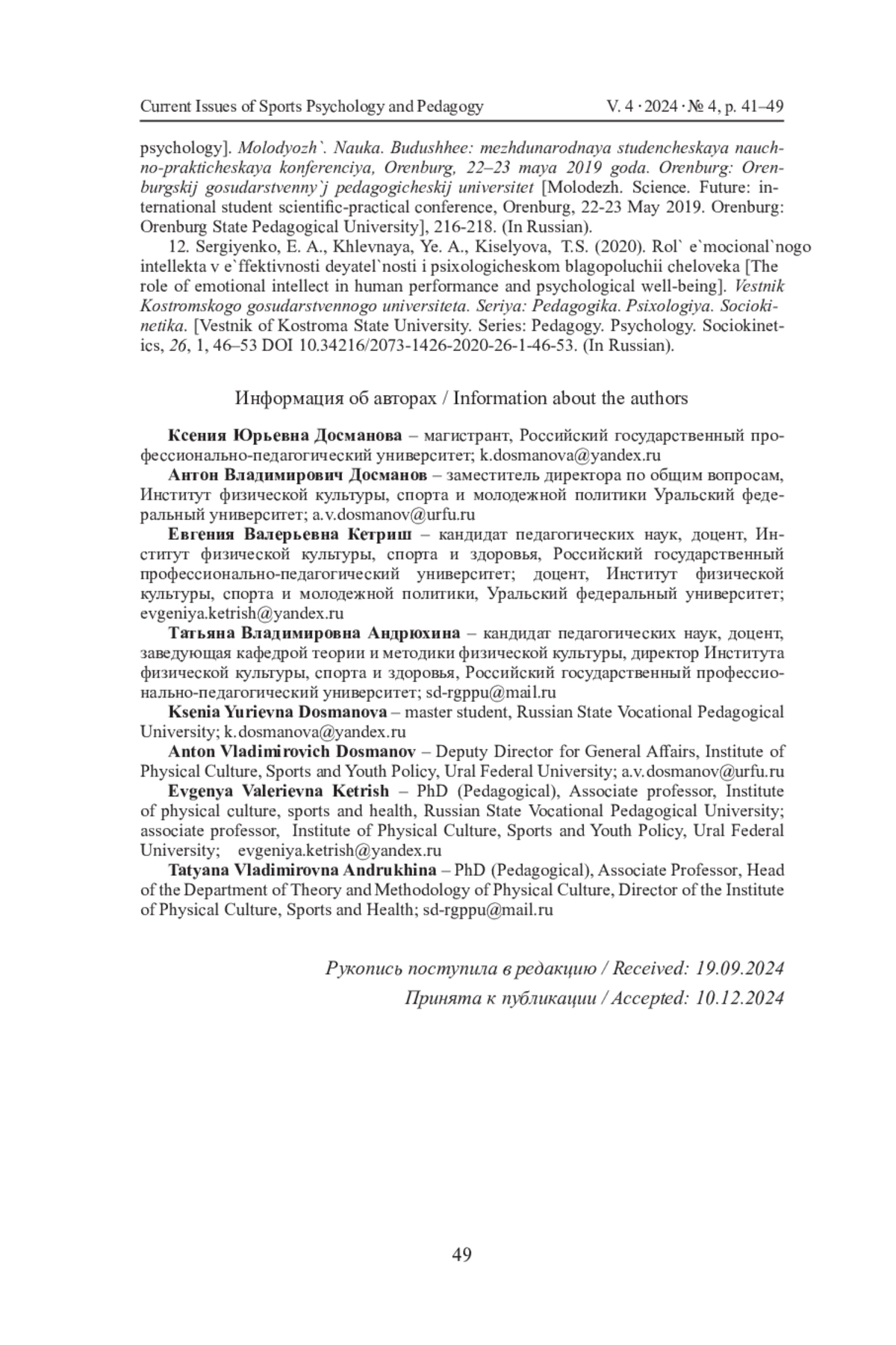 Current Issues of Sports Psychology and Pedagogy V. 4 · 2024 · № 4, p. 41–49

psychology]. Molodyozh`. Nauka. Budushhee: mezhdunarodnaya studencheskaya nauchno-prakticheskaya konferenciya, Orenburg, 22–23 maya 2019 goda. Orenburg: Orenburgskij gosudarstvenny`j pedagogicheskij universitet [Molodezh. Science. Future: international student scientific-practical conference, Orenburg, 22-23 May 2019. Orenburg: Orenburg State Pedagogical University], 216-218. (In Russian).

12. Sergiyenko, E. A., Khlevnaya, Ye. A., Kiselyova, T.S. (2020). Rol` e`mocional`nogo intellekta v e`ffektivnosti deyatel`nosti i psixologicheskom blagopoluchii cheloveka [The role of emotional intellect in human performance and psychological well-being]. Vestnik Kostromskogo gosudarstvennogo universiteta. Seriya: Pedagogika. Psixologiya. Sociokinetika. [Vestnik of Kostroma State University. Series: Pedagogy. Psychology. Sociokinetics, 26, 1, 46–53 DOI 10.34216/2073-1426-2020-26-1-46-53. (In Russian).

Информация об авторах / Information about the authors

Ксения Юрьевна Досманова – магистрант, Российский государственный профессионально-педагогический университет; k.dosmanova@yandex.ru

Антон Владимирович Досманов – заместитель директора по общим вопросам, Институт физической культуры, спорта и молодежной политики Уральский федеральный университет; a.v.dosmanov@urfu.ru

Евгения Валерьевна Кетриш – кандидат педагогических наук, доцент, Институт физической культуры, спорта и здоровья, Российский государственный профессионально-педагогический университет; доцент, Институт физической культуры, спорта и молодежной политики, Уральский федеральный университет; evgeniya.ketrish@yandex.ru

Татьяна Владимировна Андрюхина – кандидат педагогических наук, доцент, заведующая кафедрой теории и методики физической культуры, директор Института физической культуры, спорта и здоровья, Российский государственный профессионально-педагогический университет; sd-rgppu@mail.ru

Ksenia Yurievna Dosmanova – master student, Russian State Vocational Pedagogical University; k.dosmanova@yandex.ru

Anton Vladimirovich Dosmanov – Deputy Director for General Affairs, Institute of Physical Culture, Sports and Youth Policy, Ural Federal University; a.v.dosmanov@urfu.ru

Evgenya Valerievna Ketrish – PhD (Pedagogical), Associate professor, Institute of physical culture, sports and health, Russian State Vocational Pedagogical University; associate professor, Institute of Physical Culture, Sports and Youth Policy, Ural Federal University; evgeniya.ketrish@yandex.ru

Tatyana Vladimirovna Andrukhina – PhD (Pedagogical), Associate Professor, Head of the Department of Theory and Methodology of Physical Culture, Director of the Institute of Physical Culture, Sports and Health; sd-rgppu@mail.ru

Рукопись поступила в редакцию / Received: 19.09.2024
Принята к публикации / Accepted: 10.12.2024

49